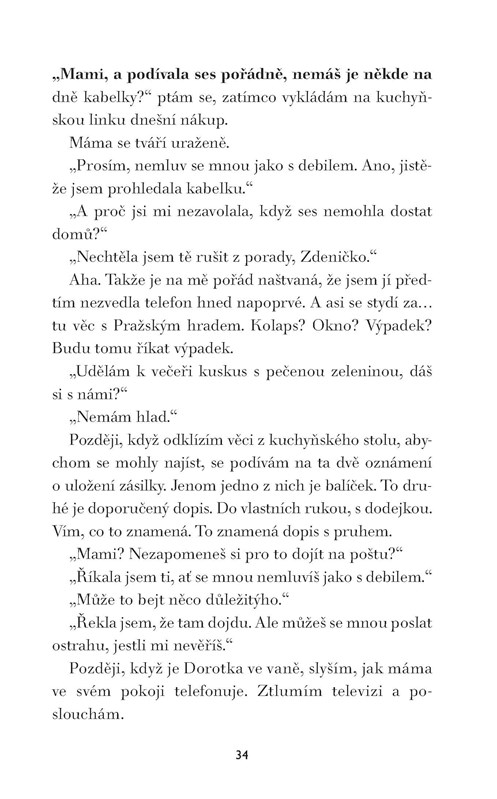 „Mami, a podívala ses pořádně, nemáš je někde na dně kabelky?“ ptám se, zatímco vykládám na kuchyňskou linku dnešní nákup.

Máma se tváří uraženě.

„Prosím, nemluv se mnou jako s debilem. Ano, jistěže jsem prohledala kabelku.“

„A proč jsi mi nezavolala, když ses nemohla dostat domů?“

„Nechtěla jsem tě rušit z porady, Zdeničko.“

Aha. Takže je na mě pořád naštvaná, že jsem jí předtím nezvedla telefon hned napoprvé. A asi se stydí za… tu věc s Pražským hradem. Kolaps? Okno? Výpadek? Budu tomu říkat výpadek.

„Udělám k večeři kuskus s pečenou zeleninou, dáš si s námi?“

„Nemám hlad.“

Později, když odklízím věci z kuchyňského stolu, abychom se mohly najíst, se podívám na ta dvě oznámení o uložení zásilky. Jenom jedno z nich je balíček. To druhé je doporučený dopis. Do vlastních rukou, s dodejkou. Vím, co to znamená. To znamená dopis s pruhem.

„Mami? Nezapomeneš si pro to dojít na poštu?“

„Říkala jsem ti, ať se mnou nemluvíš jako s debilem.“

„Může to bejt něco důležitýho.“

„Řekla jsem, že tam dojdu. Ale můžeš se mnou poslat ostrahu, jestli mi nevěříš.“

Později, když je Dorotka ve vaně, slyším, jak máma ve svém pokoji telefonuje. Ztlumím televizi a poslouchám.

34